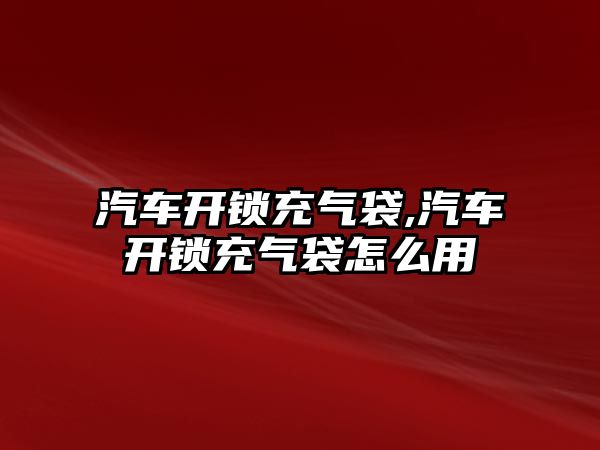 汽车开锁充气袋,汽车开锁充气袋怎么用